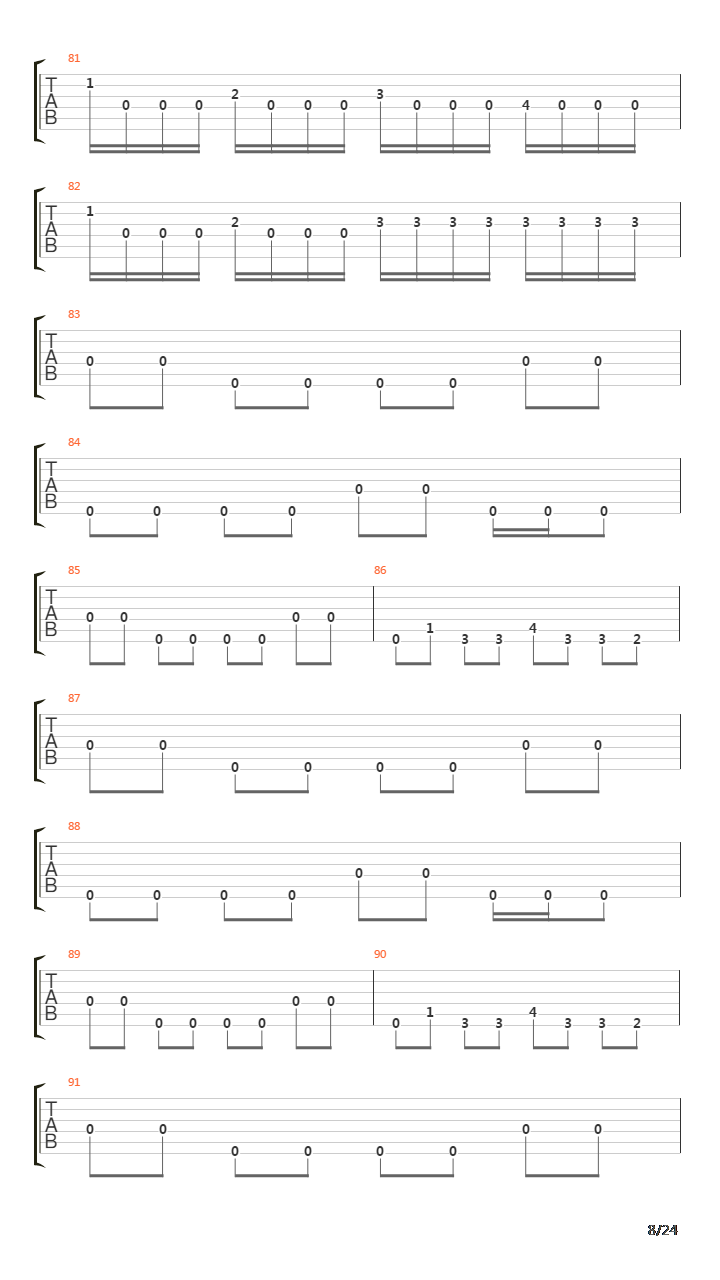 81
T
A
B
1 0 0 0 2 0 0 0 3 0 0 0 4 0 0 0

82
T
A
B
1 0 0 0 2 0 0 0 3 3 3 3 3 3 3 3

83
T
A
B
0 0 0 0 0 0 0 0

84
T
A
B
0 0 0 0 0 0 0 0 0

85
T
A
B
0 0 0 0 0 0 0 0

86
0 1 3 3 4 3 3 2

87
T
A
B
0 0 0 0 0 0 0 0

88
T
A
B
0 0 0 0 0 0 0 0 0

89
T
A
B
0 0 0 0 0 0 0 0

90
0 1 3 3 4 3 3 2

91
T
A
B
0 0 0 0 0 0 0 0

8/24